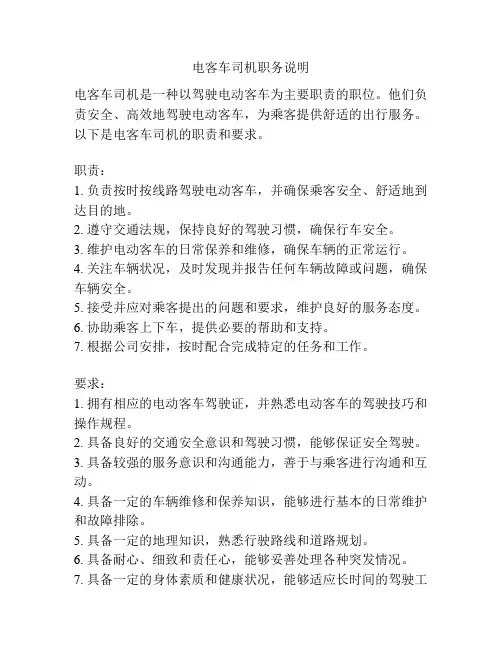 电客车司机职务说明

电客车司机是一种以驾驶电动客车为主要职责的职位。他们负责安全、高效地驾驶电动客车，为乘客提供舒适的出行服务。以下是电客车司机的职责和要求。

职责：
1. 负责按时按线路驾驶电动客车，并确保乘客安全、舒适地到达目的地。
2. 遵守交通法规，保持良好的驾驶习惯，确保行车安全。
3. 维护电动客车的日常保养和维修，确保车辆的正常运行。
4. 关注车辆状况，及时发现并报告任何车辆故障或问题，确保车辆安全。
5. 接受并应对乘客提出的问题和要求，维护良好的服务态度。
6. 协助乘客上下车，提供必要的帮助和支持。
7. 根据公司安排，按时配合完成特定的任务和工作。

要求：
1. 拥有相应的电动客车驾驶证，并熟悉电动客车的驾驶技巧和操作规程。
2. 具备良好的交通安全意识和驾驶习惯，能够保证安全驾驶。
3. 具备较强的服务意识和沟通能力，善于与乘客进行沟通和互动。
4. 具备一定的车辆维修和保养知识，能够进行基本的日常维护和故障排除。
5. 具备一定的地理知识，熟悉行驶路线和道路规划。
6. 具备耐心、细致和责任心，能够妥善处理各种突发情况。
7. 具备一定的身体素质和健康状况，能够适应长时间的驾驶工